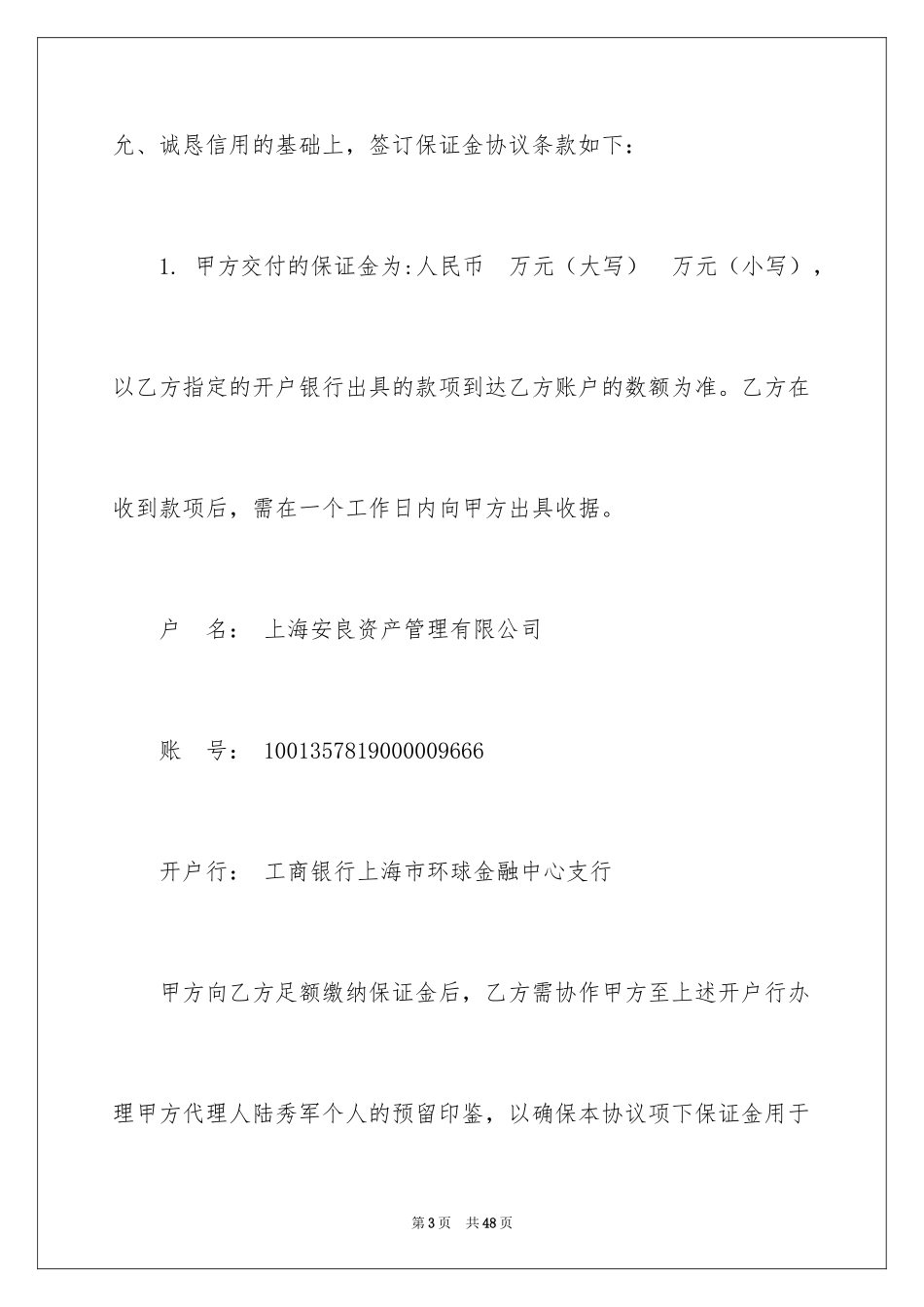 允、诚恳信用的基础上，签订保证金协议条款如下：

1. 甲方交付的保证金为:人民币 万元（大写） 万元（小写），以乙方指定的开户银行出具的款项到达乙方账户的数额为准。乙方在收到款项后，需在一个工作日内向甲方出具收据。

户 名： 上海安良资产管理有限公司

账 号： 1001357819000009666

开户行： 工商银行上海市环球金融中心支行

甲方向乙方足额缴纳保证金后，乙方需协作甲方至上述开户行办理甲方代理人陆秀军个人的预留印鉴，以确保本协议项下保证金用于

第3页 共48页